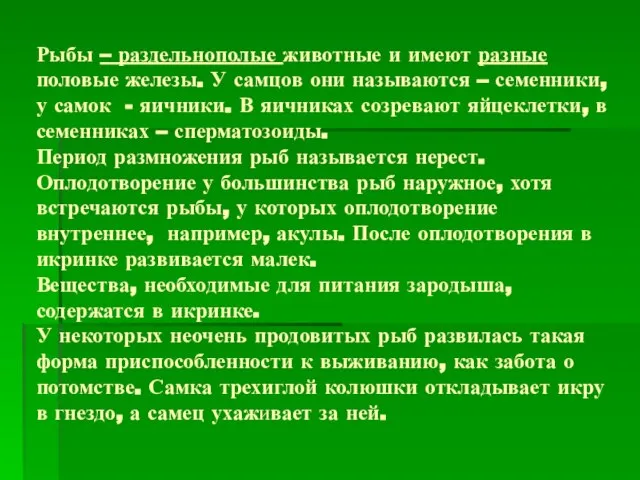 Рыбы – раздельнополые животные и имеют разные половые железы. У самцов они называются – семенники, у самок - яичники. В яичниках созревают яйцеклетки, в семенниках – сперматозоиды.
Период размножения рыб называется нерест.
Оплодотворение у большинства рыб наружное, хотя встречаются рыбы, у которых оплодотворение внутреннее, например, акулы. После оплодотворения в икринке развивается малек.
Вещества, необходимые для питания зародыша, содержатся в икринке.
У некоторых неочень продовитых рыб развилась такая форма приспособленности к выживанию, как забота о потомстве. Самка трехиглой колюшки откладывает икру в гнездо, а самец ухаживает за ней.